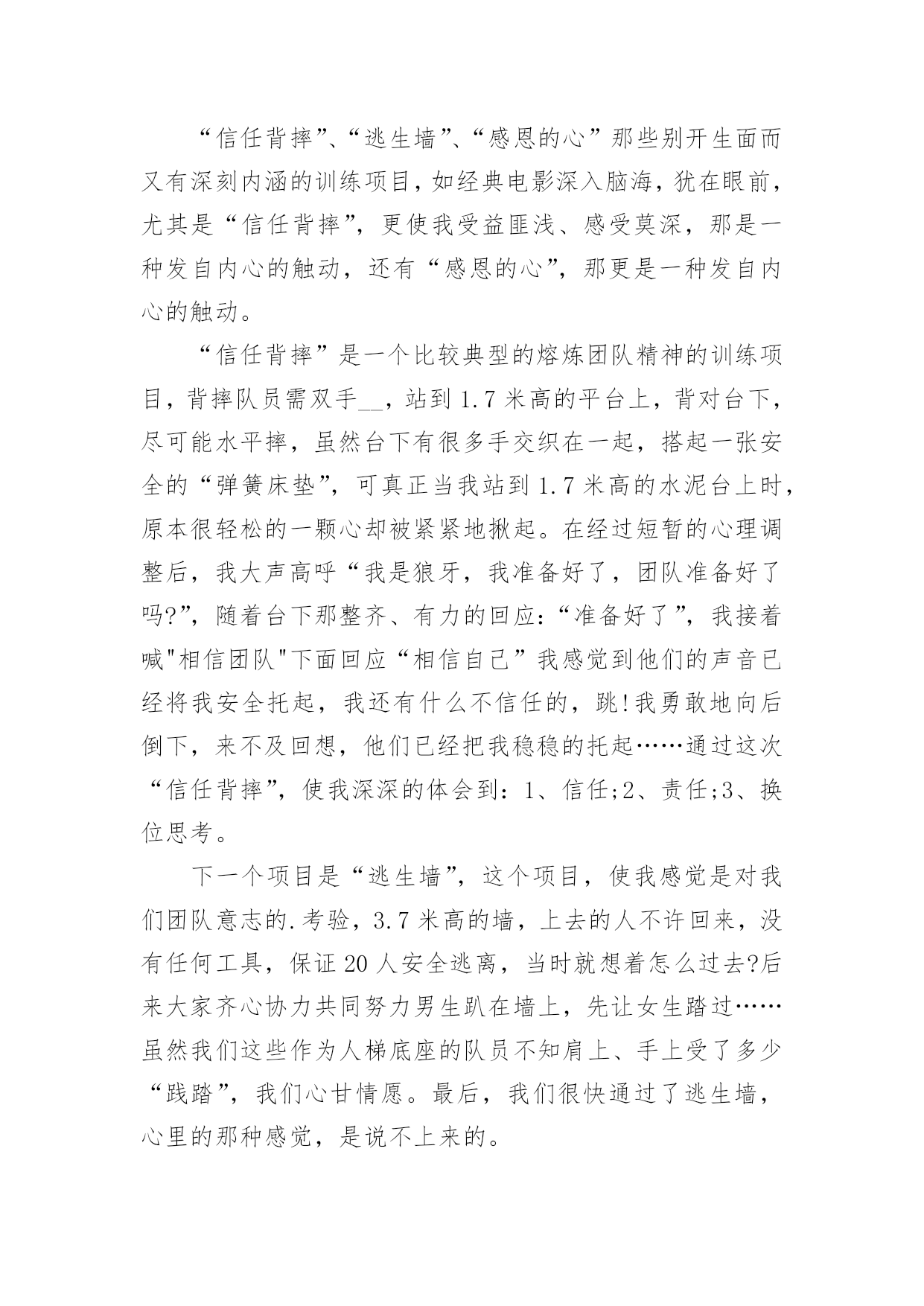 “信任背摔”、“逃生墙”、“感恩的心”那些别开生面而又有深刻内涵的训练项目，如经典电影深入脑海，犹在眼前，尤其是“信任背摔”，更使我受益匪浅、感受莫深，那是一种发自内心的触动，还有“感恩的心”，那更是一种发自内心的触动。

“信任背摔”是一个比较典型的熔炼团队精神的训练项目，背摔队员需双手__，站到1.7米高的平台上，背对台下，尽可能水平摔，虽然台下有很多手交织在一起，搭起一张安全的“弹簧床垫”，可真正当我站到1.7米高的水泥台上时，原本很轻松的一颗心却被紧紧地揪起。在经过短暂的心理调整后，我大声高呼“我是狼牙，我准备好了，团队准备好了吗?”，随着台下那整齐、有力的回应:“准备好了”，我接着喊"相信团队"下面回应“相信自己”我感觉到他们的声音已经将我安全托起，我还有什么不信任的，跳!我勇敢地向后倒下，来不及回想，他们已经把我稳稳的托起……通过这次“信任背摔”，使我深深的体会到：1、信任;2、责任;3、换位思考。

下一个项目是“逃生墙”，这个项目，使我感觉是对我们团队意志的.考验，3.7米高的墙，上去的人不许回来，没有任何工具，保证20人安全逃离，当时就想着怎么过去?后来大家齐心协力共同努力男生趴在墙上，先让女生踏过……虽然我们这些作为人梯底座的队员不知肩上、手上受了多少“践踏”，我们心甘情愿。最后，我们很快通过了逃生墙，心里的那种感觉，是说不上来的。